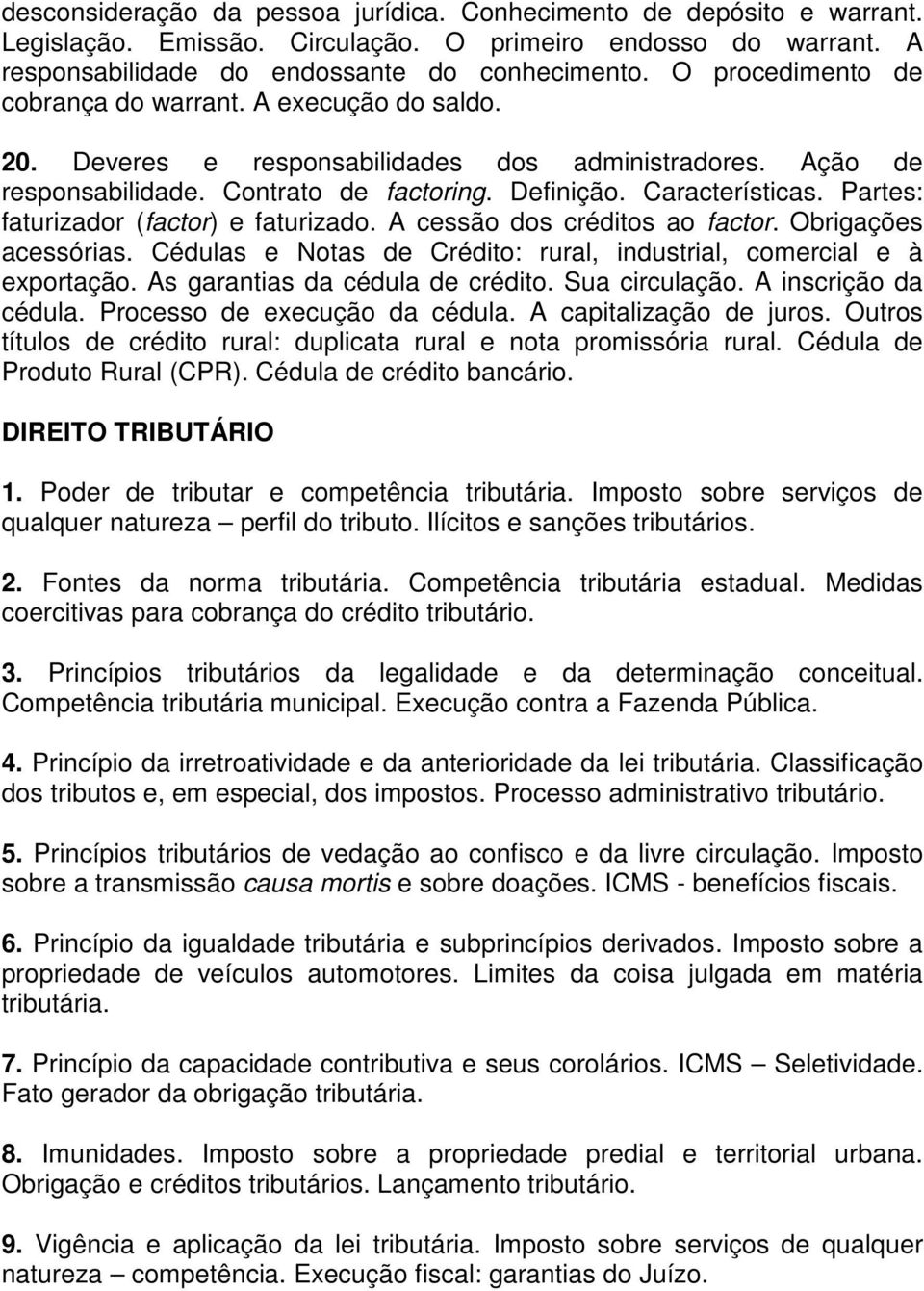 desconsideração da pessoa jurídica. Conhecimento de depósito e warrant. Legislação. Emissão. Circulação. O primeiro endosso do warrant. A responsabilidade do endossante do conhecimento. O procedimento de cobrança do warrant. A execução do saldo.

20. Deveres e responsabilidades dos administradores. Ação de responsabilidade. Contrato de factoring. Definição. Características. Partes: faturizador (factor) e faturizado. A cessão dos créditos ao factor. Obrigações acessórias. Cédulas e Notas de Crédito: rural, industrial, comercial e à exportação. As garantias da cédula de crédito. Sua circulação. A inscrição da cédula. Processo de execução da cédula. A capitalização de juros. Outros títulos de crédito rural: duplicata rural e nota promissória rural. Cédula de Produto Rural (CPR). Cédula de crédito bancário.

DIREITO TRIBUTÁRIO

1. Poder de tributar e competência tributária. Imposto sobre serviços de qualquer natureza – perfil do tributo. Ilícitos e sanções tributários.

2. Fontes da norma tributária. Competência tributária estadual. Medidas coercitivas para cobrança do crédito tributário.

3. Princípios tributários da legalidade e da determinação conceitual. Competência tributária municipal. Execução contra a Fazenda Pública.

4. Princípio da irretroatividade e da anterioridade da lei tributária. Classificação dos tributos e, em especial, dos impostos. Processo administrativo tributário.

5. Princípios tributários de vedação ao confisco e da livre circulação. Imposto sobre a transmissão causa mortis e sobre doações. ICMS - benefícios fiscais.

6. Princípio da igualdade tributária e subprincípios derivados. Imposto sobre a propriedade de veículos automotores. Limites da coisa julgada em matéria tributária.

7. Princípio da capacidade contributiva e seus corolários. ICMS – Seletividade. Fato gerador da obrigação tributária.

8. Imunidades. Imposto sobre a propriedade predial e territorial urbana. Obrigação e créditos tributários. Lançamento tributário.

9. Vigência e aplicação da lei tributária. Imposto sobre serviços de qualquer natureza – competência. Execução fiscal: garantias do Juízo.